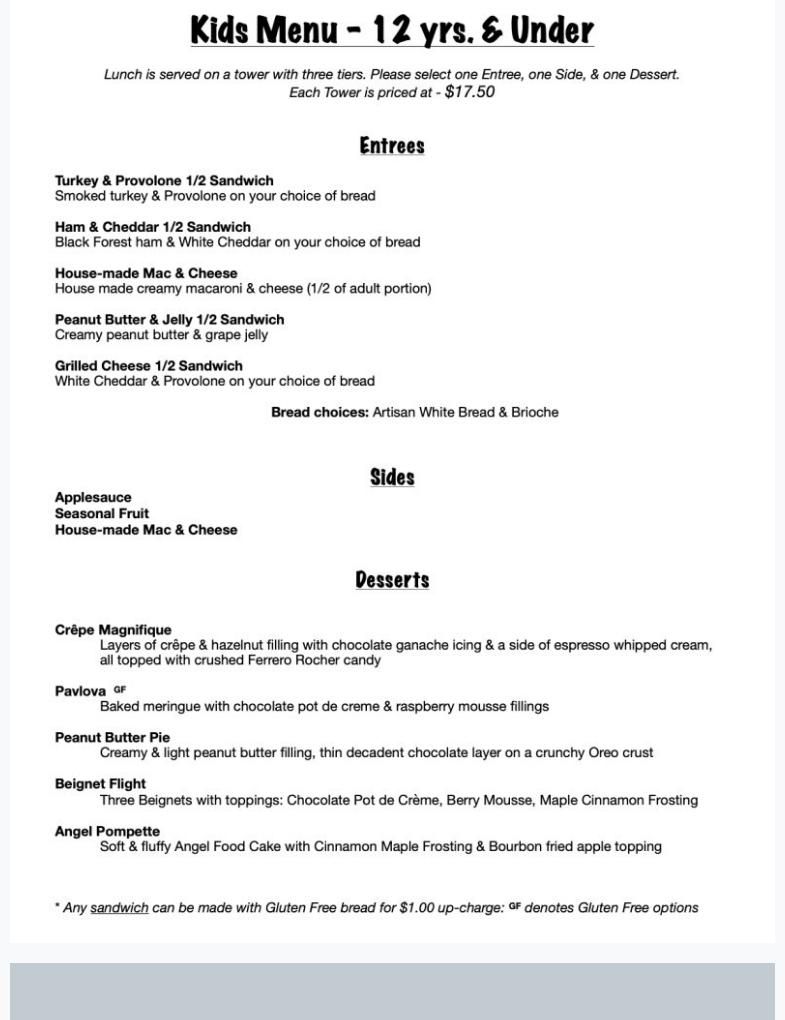 Kids Menu - 12 yrs. & Under

Lunch is served on a tower with three tiers. Please select one Entree, one Side, & one Dessert. Each Tower is priced at - $17.50

Entrees

Turkey & Provolone 1/2 Sandwich
Smoked turkey & Provolone on your choice of bread

Ham & Cheddar 1/2 Sandwich
Black Forest ham & White Cheddar on your choice of bread

House-made Mac & Cheese
House made creamy macaroni & cheese (1/2 of adult portion)

Peanut Butter & Jelly 1/2 Sandwich
Creamy peanut butter & grape jelly

Grilled Cheese 1/2 Sandwich
White Cheddar & Provolone on your choice of bread

Bread choices: Artisan White Bread & Brioche

Sides

Applesauce
Seasonal Fruit
House-made Mac & Cheese

Desserts

Crêpe Magnifique
Layers of crêpe & hazelnut filling with chocolate ganache icing & a side of espresso whipped cream, all topped with crushed Ferrero Rocher candy

Pavlova GF
Baked meringue with chocolate pot de creme & raspberry mousse fillings

Peanut Butter Pie
Creamy & light peanut butter filling, thin decadent chocolate layer on a crunchy Oreo crust

Beignet Flight
Three Beignets with toppings: Chocolate Pot de Crème, Berry Mousse, Maple Cinnamon Frosting

Angel Pompette
Soft & fluffy Angel Food Cake with Cinnamon Maple Frosting & Bourbon fried apple topping

* Any sandwich can be made with Gluten Free bread for $1.00 up-charge: GF denotes Gluten Free options